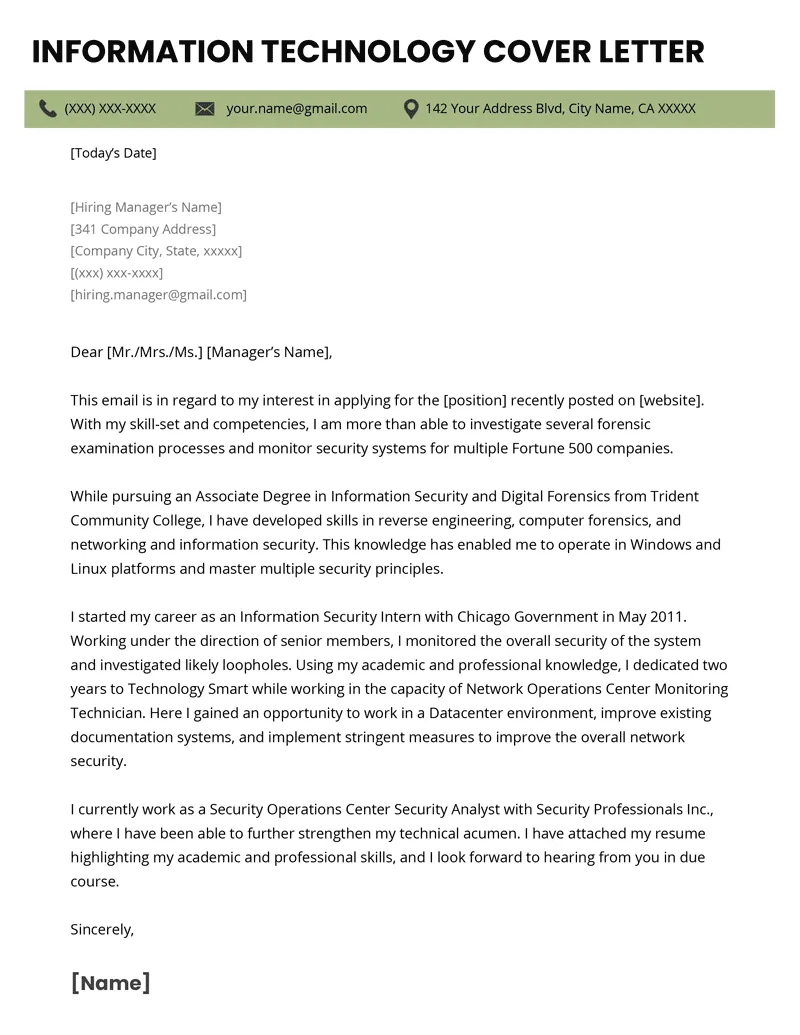 INFORMATION TECHNOLOGY COVER LETTER

(XXX) XXX-XXXX your.name@gmail.com 142 Your Address Blvd, City Name, CA XXXXX

[Today's Date]

[Hiring Manager's Name]
[341 Company Address]
[Company City, State, xxxxx]
[(xxx) xxx-xxxx]
[hiring.manager@gmail.com]

Dear [Mr./Mrs./Ms.] [Manager's Name],

This email is in regard to my interest in applying for the [position] recently posted on [website]. With my skill-set and competencies, I am more than able to investigate several forensic examination processes and monitor security systems for multiple Fortune 500 companies.

While pursuing an Associate Degree in Information Security and Digital Forensics from Trident Community College, I have developed skills in reverse engineering, computer forensics, and networking and information security. This knowledge has enabled me to operate in Windows and Linux platforms and master multiple security principles.

I started my career as an Information Security Intern with Chicago Government in May 2011. Working under the direction of senior members, I monitored the overall security of the system and investigated likely loopholes. Using my academic and professional knowledge, I dedicated two years to Technology Smart while working in the capacity of Network Operations Center Monitoring Technician. Here I gained an opportunity to work in a Datacenter environment, improve existing documentation systems, and implement stringent measures to improve the overall network security.

I currently work as a Security Operations Center Security Analyst with Security Professionals Inc., where I have been able to further strengthen my technical acumen. I have attached my resume highlighting my academic and professional skills, and I look forward to hearing from you in due course.

Sincerely,

[Name]